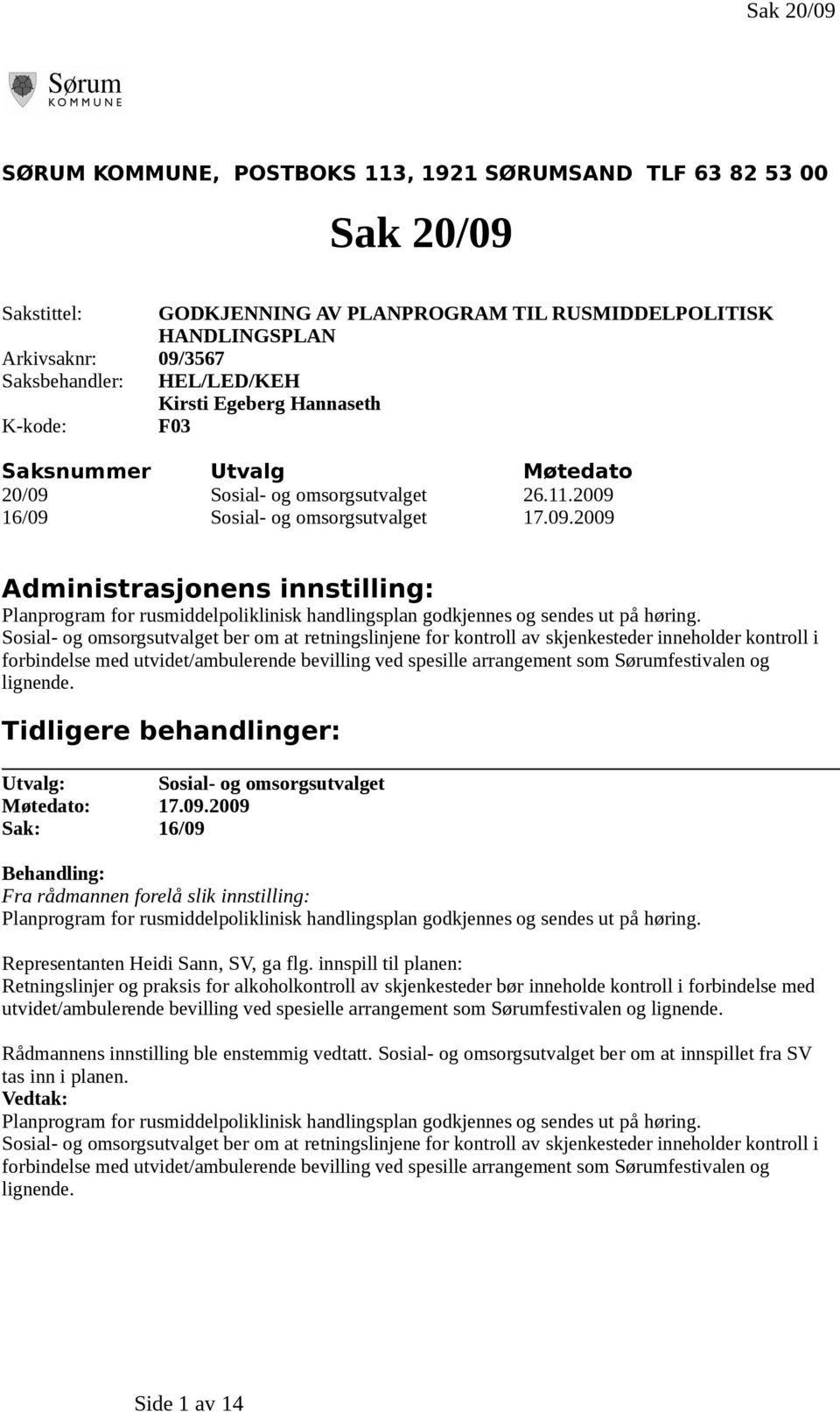 Sak 20/09

Sørum KOMMUNE

SØRUM KOMMUNE, POSTBOKS 113, 1921 SØRUMSAND TLF 63 82 53 00

Sak 20/09

Sakstittel: GODKJENNING AV PLANPROGRAM TIL RUSMIDDELPOLITISK HANDLINGSPLAN
Arkivsaknr: 09/3567
Saksbehandler: HEL/LED/KEH Kirsti Egeberg Hannaseth
K-kode: F03

| Saksnummer | Utvalg | Møtedato |
|---|---|---|
| 20/09 | Sosial- og omsorgsutvalget | 26.11.2009 |
| 16/09 | Sosial- og omsorgsutvalget | 17.09.2009 |

Administrasjonens innstilling:
Planprogram for rusmiddelpoliklinisk handlingsplan godkjennes og sendes ut på høring. Sosial- og omsorgsutvalget ber om at retningslinjene for kontroll av skjenkesteder inneholder kontroll i forbindelse med utvidet/ambulerende bevilling ved spesille arrangement som Sørumfestivalen og lignende.

Tidligere behandlinger:

Utvalg: Sosial- og omsorgsutvalget
Møtedato: 17.09.2009
Sak: 16/09

Behandling:
Fra rådmannen forelå slik innstilling:
Planprogram for rusmiddelpoliklinisk handlingsplan godkjennes og sendes ut på høring.

Representanten Heidi Sann, SV, ga flg. innspill til planen:
Retningslinjer og praksis for alkoholkontroll av skjenkesteder bør inneholde kontroll i forbindelse med utvidet/ambulerende bevilling ved spesielle arrangement som Sørumfestivalen og lignende.

Rådmannens innstilling ble enstemmig vedtatt. Sosial- og omsorgsutvalget ber om at innspillet fra SV tas inn i planen.
Vedtak:
Planprogram for rusmiddelpoliklinisk handlingsplan godkjennes og sendes ut på høring.
Sosial- og omsorgsutvalget ber om at retningslinjene for kontroll av skjenkesteder inneholder kontroll i forbindelse med utvidet/ambulerende bevilling ved spesille arrangement som Sørumfestivalen og lignende.

Side 1 av 14